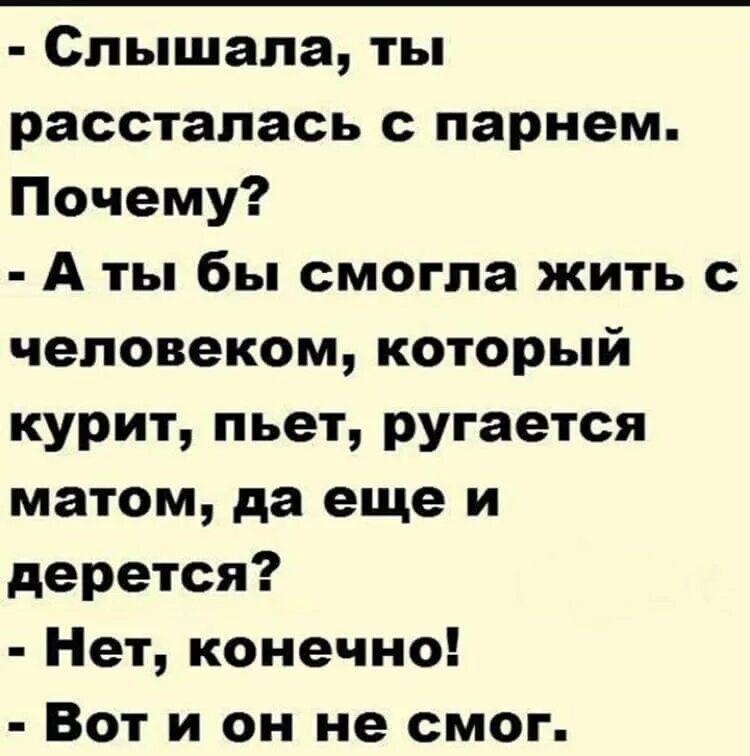 - Слышала, ты рассталась с парнем. Почему?
- А ты бы смогла жить с человеком, который курит, пьет, ругается матом, да еще и дерется?
- Нет, конечно!
- Вот и он не смог.